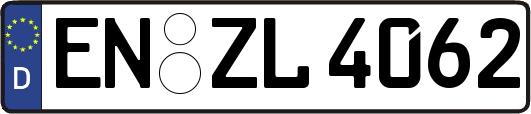 D
EN ZL 4062